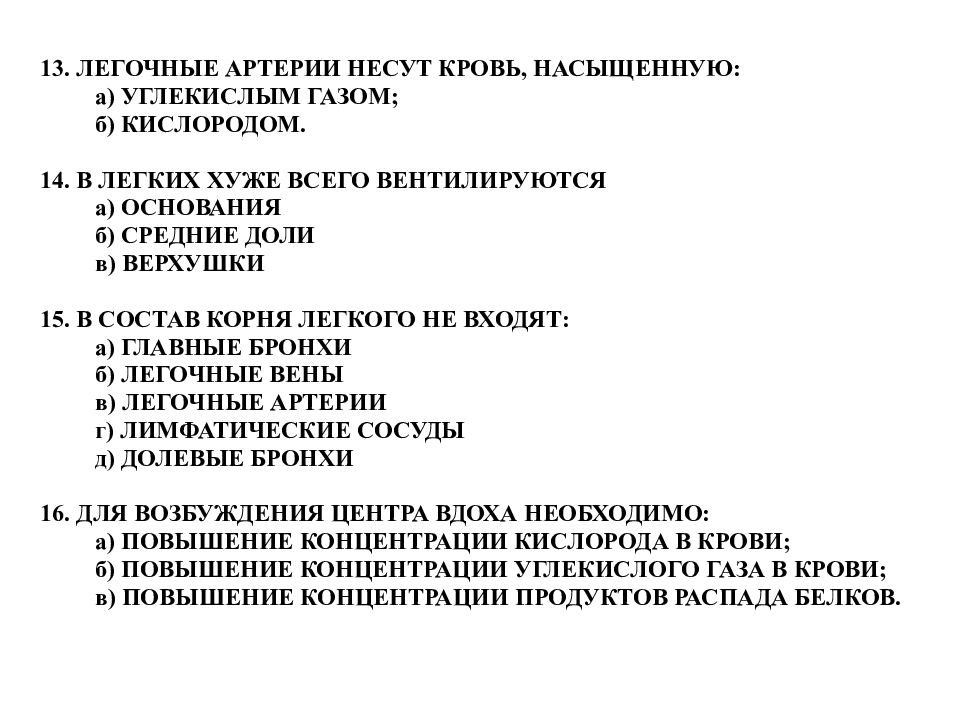 13. ЛЕГОЧНЫЕ АРТЕРИИ НЕСУТ КРОВЬ, НАСЫЩЕННУЮ:
а) УГЛЕКИСЛЫМ ГАЗОМ;
б) КИСЛОРОДОМ.

14. В ЛЕГКИХ ХУЖЕ ВСЕГО ВЕНТИЛИРУЮТСЯ
а) ОСНОВАНИЯ
б) СРЕДНИЕ ДОЛИ
в) ВЕРХУШКИ

15. В СОСТАВ КОРНЯ ЛЕГКОГО НЕ ВХОДЯТ:
а) ГЛАВНЫЕ БРОНХИ
б) ЛЕГОЧНЫЕ ВЕНЫ
в) ЛЕГОЧНЫЕ АРТЕРИИ
г) ЛИМФАТИЧЕСКИЕ СОСУДЫ
д) ДОЛЕВЫЕ БРОНХИ

16. ДЛЯ ВОЗБУЖДЕНИЯ ЦЕНТРА ВДОХА НЕОБХОДИМО:
а) ПОВЫШЕНИЕ КОНЦЕНТРАЦИИ КИСЛОРОДА В КРОВИ;
б) ПОВЫШЕНИЕ КОНЦЕНТРАЦИИ УГЛЕКИСЛОГО ГАЗА В КРОВИ;
в) ПОВЫШЕНИЕ КОНЦЕНТРАЦИИ ПРОДУКТОВ РАСПАДА БЕЛКОВ.